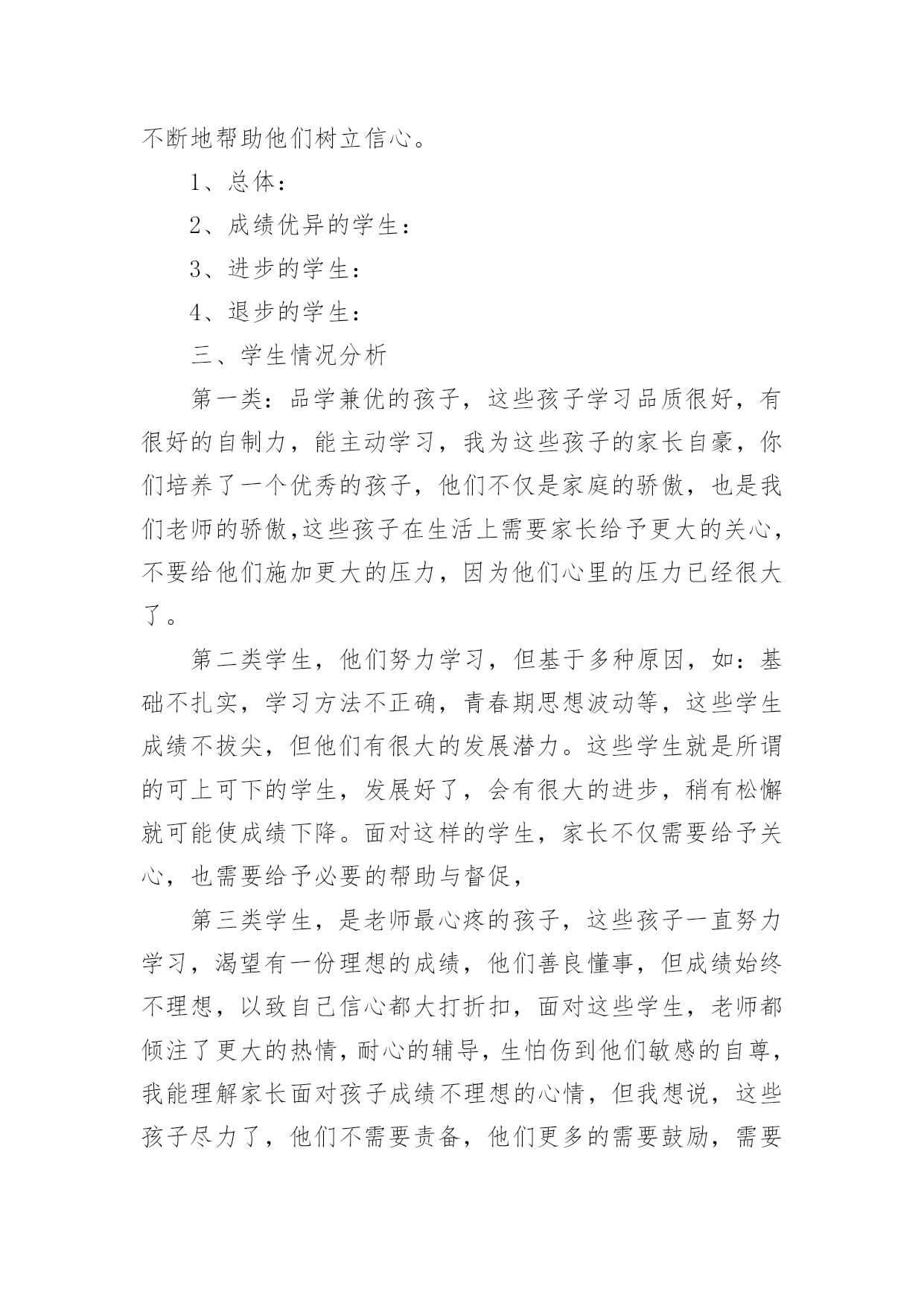 不断地帮助他们树立信心。

1、总体：

2、成绩优异的学生：

3、进步的学生：

4、退步的学生：

三、学生情况分析

第一类：品学兼优的孩子，这些孩子学习品质很好，有很好的自制力，能主动学习，我为这些孩子的家长自豪，你们培养了一个优秀的孩子，他们不仅是家庭的骄傲，也是我们老师的骄傲,这些孩子在生活上需要家长给予更大的关心，不要给他们施加更大的压力，因为他们心里的压力已经很大了。

第二类学生，他们努力学习，但基于多种原因，如：基础不扎实，学习方法不正确，青春期思想波动等，这些学生成绩不拔尖，但他们有很大的发展潜力。这些学生就是所谓的可上可下的学生，发展好了，会有很大的进步，稍有松懈就可能使成绩下降。面对这样的学生，家长不仅需要给予关心，也需要给予必要的帮助与督促，

第三类学生，是老师最心疼的孩子，这些孩子一直努力学习，渴望有一份理想的成绩，他们善良懂事，但成绩始终不理想，以致自己信心都大打折扣，面对这些学生，老师都倾注了更大的热情，耐心的辅导，生怕伤到他们敏感的自尊，我能理解家长面对孩子成绩不理想的心情，但我想说，这些孩子尽力了，他们不需要责备，他们更多的需要鼓励，需要